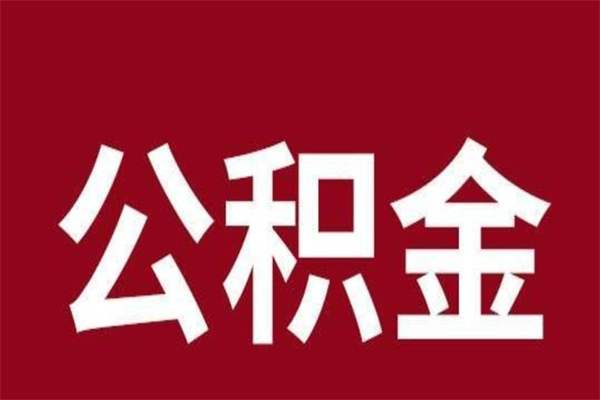 公积金